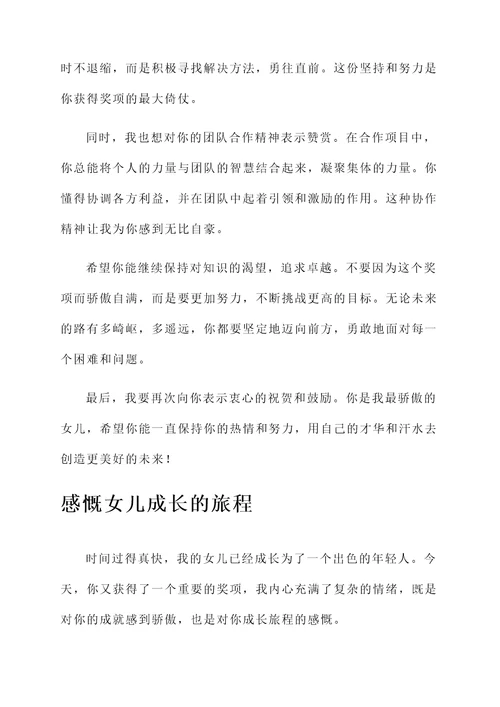 时不退缩，而是积极寻找解决方法，勇往直前。这份坚持和努力是你获得奖项的最大倚仗。

同时，我也想对你的团队合作精神表示赞赏。在合作项目中，你总能将个人的力量与团队的智慧结合起来，凝聚集体的力量。你懂得协调各方利益，并在团队中起着引领和激励的作用。这种协作精神让我为你感到无比自豪。

希望你能继续保持对知识的渴望，追求卓越。不要因为这个奖项而骄傲自满，而是要更加努力，不断挑战更高的目标。无论未来的路有多崎岖，多遥远，你都要坚定地迈向前方，勇敢地面对每一个困难和问题。

最后，我要再次向你表示衷心的祝贺和鼓励。你是我最骄傲的女儿，希望你能一直保持你的热情和努力，用自己的才华和汗水去创造更美好的未来！

感慨女儿成长的旅程

时间过得真快，我的女儿已经成长为了一个出色的年轻人。今天，你又获得了一个重要的奖项，我内心充满了复杂的情绪，既是对你的成就感到骄傲，也是对你成长旅程的感慨。